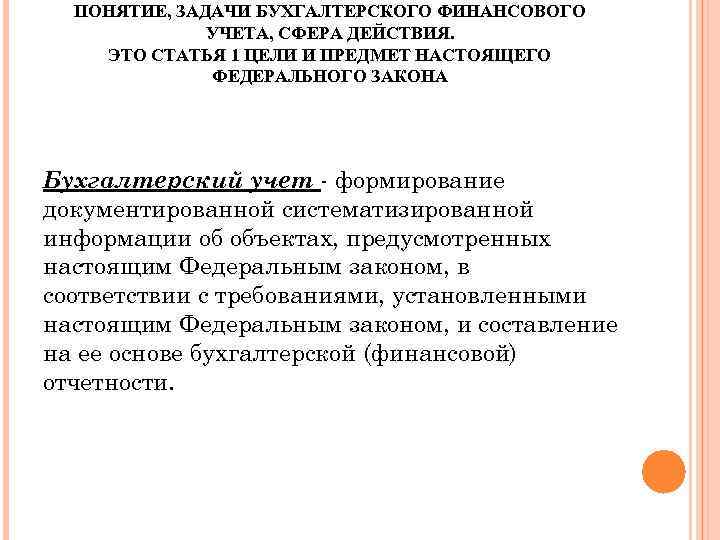 ПОНЯТИЕ, ЗАДАЧИ БУХГАЛТЕРСКОГО ФИНАНСОВОГО УЧЕТА, СФЕРА ДЕЙСТВИЯ.
ЭТО СТАТЬЯ 1 ЦЕЛИ И ПРЕДМЕТ НАСТОЯЩЕГО ФЕДЕРАЛЬНОГО ЗАКОНА

Бухгалтерский учет - формирование документированной систематизированной информации об объектах, предусмотренных настоящим Федеральным законом, в соответствии с требованиями, установленными настоящим Федеральным законом, и составление на ее основе бухгалтерской (финансовой) отчетности.